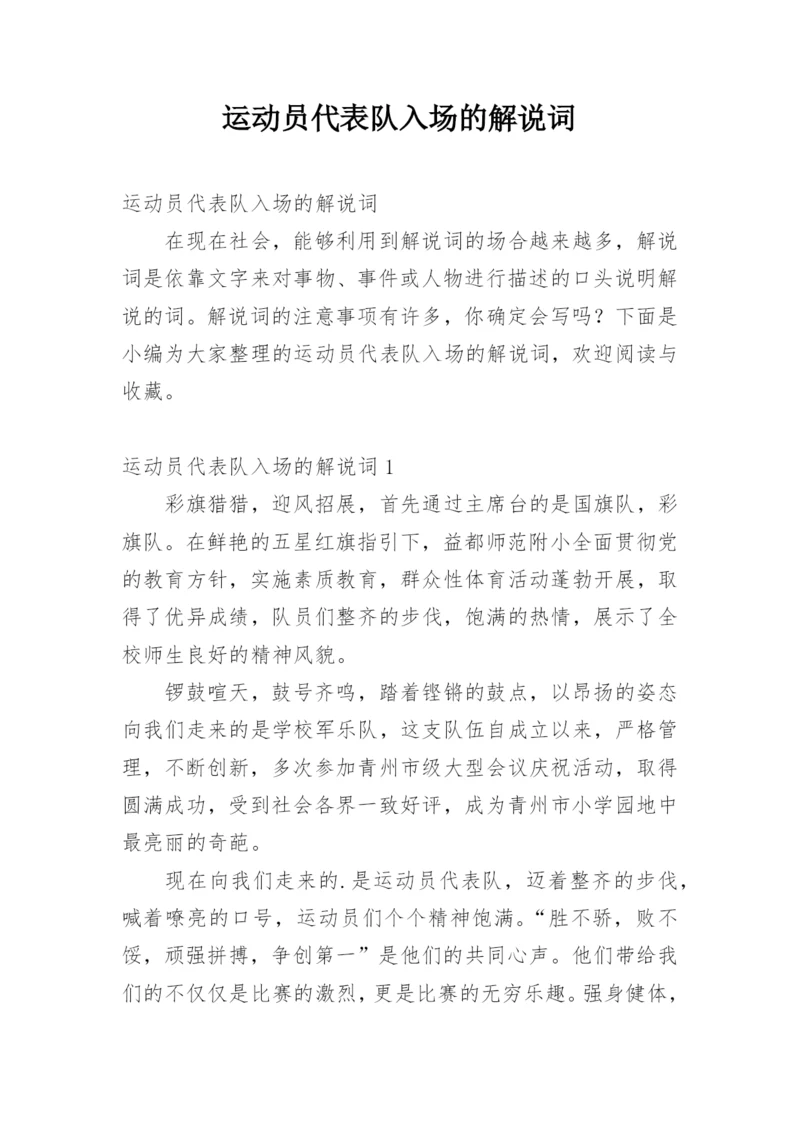 运动员代表队入场的解说词

运动员代表队入场的解说词

在现在社会，能够利用到解说词的场合越来越多，解说词是依靠文字来对事物、事件或人物进行描述的口头说明解说的词。解说词的注意事项有许多，你确定会写吗？下面是小编为大家整理的运动员代表队入场的解说词，欢迎阅读与收藏。

运动员代表队入场的解说词 1

彩旗猎猎，迎风招展，首先通过主席台的是国旗队，彩旗队。在鲜艳的五星红旗指引下，益都师范附小全面贯彻党的教育方针，实施素质教育，群众性体育活动蓬勃开展，取得了优异成绩，队员们整齐的步伐，饱满的热情，展示了全校师生良好的精神风貌。

锣鼓喧天，鼓号齐鸣，踏着铿锵的鼓点，以昂扬的姿态向我们走来的是学校军乐队，这支队伍自成立以来，严格管理，不断创新，多次参加青州市级大型会议庆祝活动，取得圆满成功，受到社会各界一致好评，成为青州市小学园地中最亮丽的奇葩。

现在向我们走来的.是运动员代表队，迈着整齐的步伐，喊着嘹亮的口号，运动员们个个精神饱满。“胜不骄，败不馁，顽强拼搏，争创第一”是他们的共同心声。他们带给我们的不仅仅是比赛的激烈，更是比赛的无穷乐趣。强身健体，